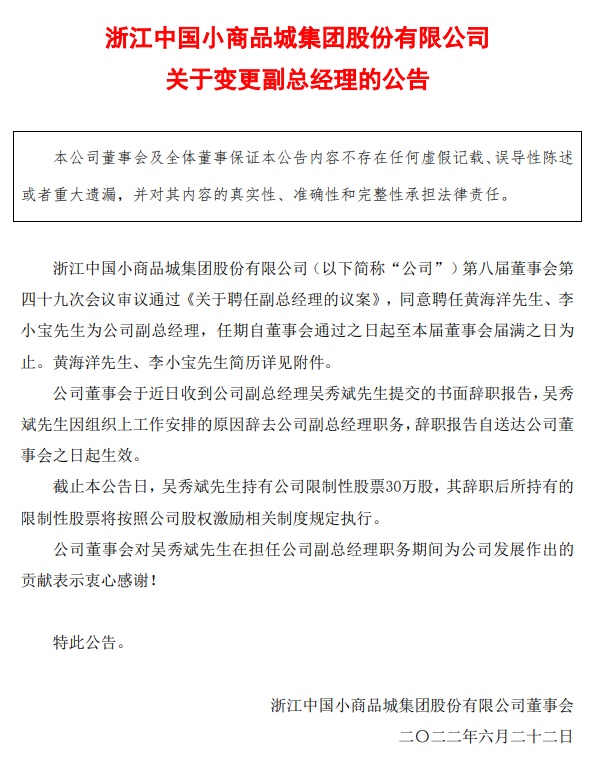 浙江中国小商品城集团股份有限公司
关于变更副总经理的公告

本公司董事会及全体董事保证本公告内容不存在任何虚假记载、误导性陈述或者重大遗漏，并对其内容的真实性、准确性和完整性承担法律责任。

浙江中国小商品城集团股份有限公司（以下简称“公司”）第八届董事会第四十九次会议审议通过《关于聘任副总经理的议案》，同意聘任黄海洋先生、李小宝先生为公司副总经理，任期自董事会通过之日起至本届董事会届满之日为止。黄海洋先生、李小宝先生简历详见附件。

公司董事会于近日收到公司副总经理吴秀斌先生提交的书面辞职报告，吴秀斌先生因组织上工作安排的原因辞去公司副总经理职务，辞职报告自送达公司董事会之日起生效。

截止本公告日，吴秀斌先生持有公司限制性股票30万股，其辞职后所持有的限制性股票将按照公司股权激励相关制度规定执行。

公司董事会对吴秀斌先生在担任公司副总经理职务期间为公司发展作出的贡献表示衷心感谢！

特此公告。

浙江中国小商品城集团股份有限公司董事会
二〇二二年六月二十二日